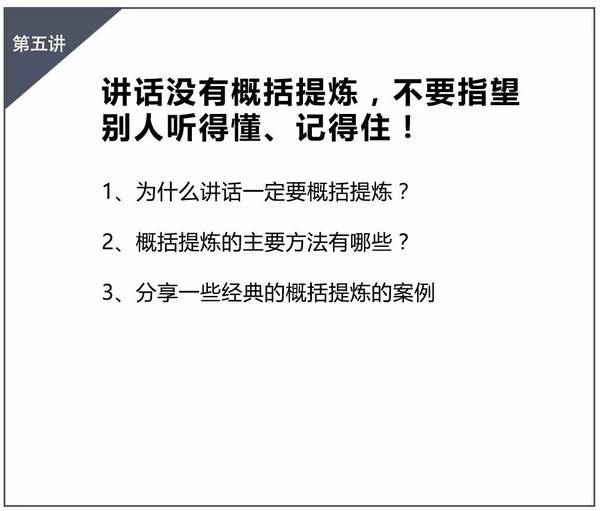 第五讲

讲话没有概括提炼，不要指望别人听得懂、记得住！

1、为什么讲话一定要概括提炼？

2、概括提炼的主要方法有哪些？

3、分享一些经典的概括提炼的案例